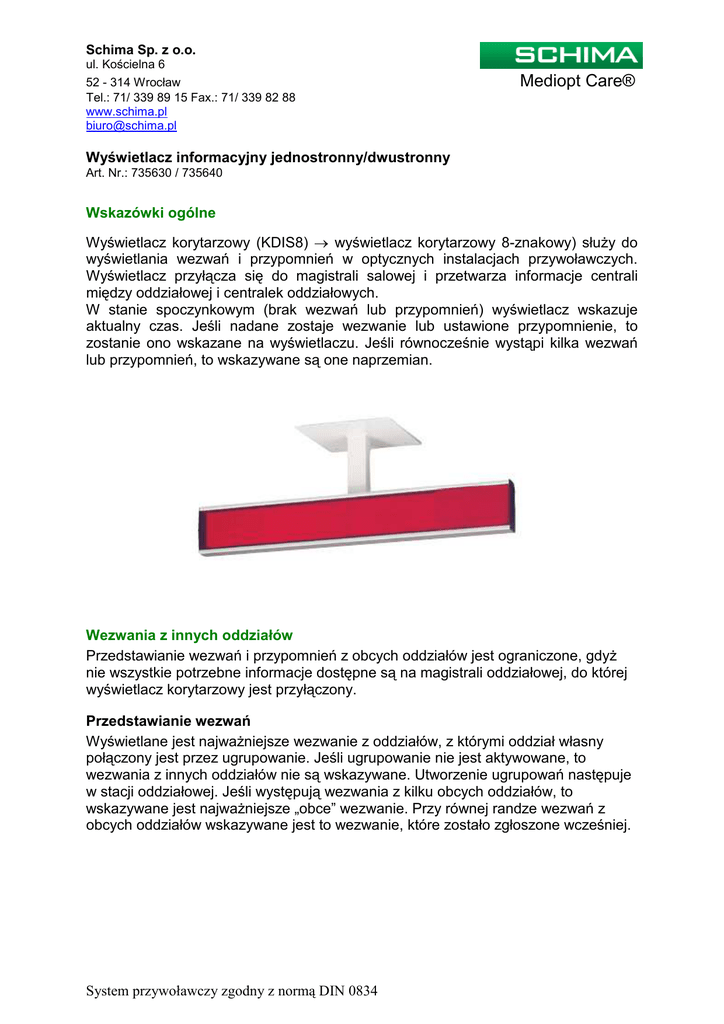 Schima Sp. z o.o.
ul. Kościelna 6
52 - 314 Wrocław
Tel.: 71/ 339 89 15 Fax.: 71/ 339 82 88
www.schima.pl
biuro@schima.pl

SCHIMA
Mediopt Care®

Wyświetlacz informacyjny jednostronny/dwustronny
Art. Nr.: 735630 / 735640

Wskazówki ogólne

Wyświetlacz korytarzowy (KDIS8) $\rightarrow$ wyświetlacz korytarzowy 8-znakowy) służy do wyświetlania wezwań i przypomnień w optycznych instalacjach przywoławczych. Wyświetlacz przyłącza się do magistrali salowej i przetwarza informacje centrali między oddziałowej i centralek oddziałowych.
W stanie spoczynkowym (brak wezwań lub przypomnień) wyświetlacz wskazuje aktualny czas. Jeśli nadane zostaje wezwanie lub ustawione przypomnienie, to zostanie ono wskazane na wyświetlaczu. Jeśli równocześnie wystąpi kilka wezwań lub przypomnień, to wskazywane są one naprzemian.

Wezwania z innych oddziałów
Przedstawianie wezwań i przypomnień z obcych oddziałów jest ograniczone, gdyż nie wszystkie potrzebne informacje dostępne są na magistrali oddziałowej, do której wyświetlacz korytarzowy jest przyłączony.

Przedstawianie wezwań
Wyświetlane jest najważniejsze wezwanie z oddziałów, z którymi oddział własny połączony jest przez ugrupowanie. Jeśli ugrupowanie nie jest aktywowane, to wezwania z innych oddziałów nie są wskazywane. Utworzenie ugrupowań następuje w stacji oddziałowej. Jeśli występują wezwania z kilku obcych oddziałów, to wskazywane jest najważniejsze „obce” wezwanie. Przy równej randze wezwań z obcych oddziałów wskazywane jest to wezwanie, które zostało zgłoszone wcześniej.

System przywoławczy zgodny z normą DIN 0834